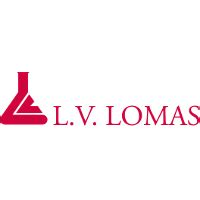 L.V. LOMAS